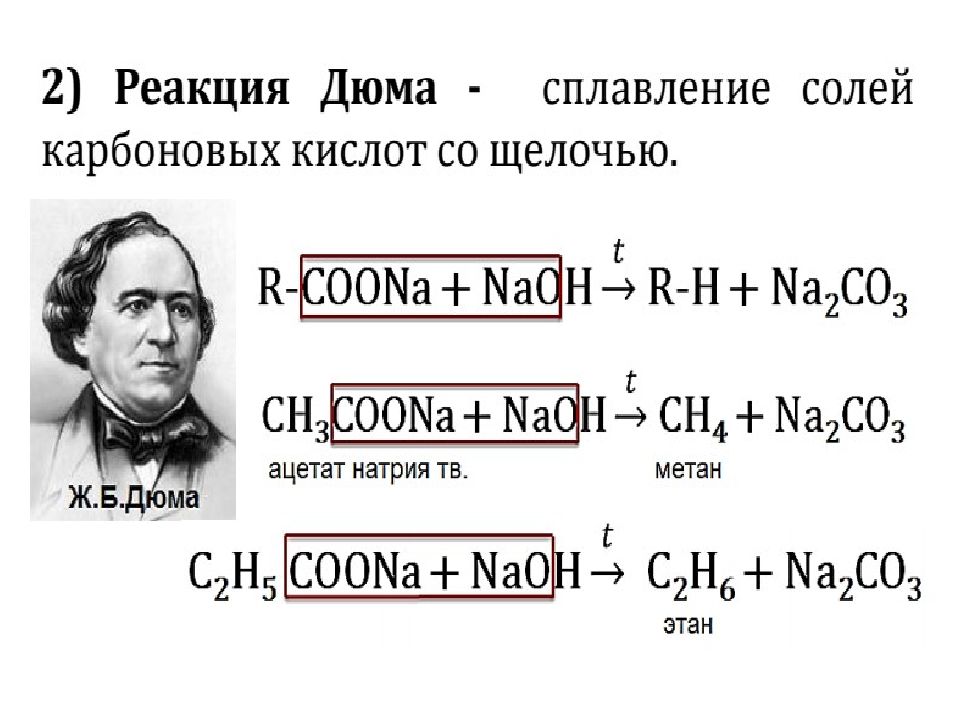 2) Реакция Дюма - сплавление солей карбоновых кислот со щелочью.

Ж.Б.Дюма

$R\text{-}COONa + NaOH \xrightarrow{t} R\text{-}H + Na_2CO_3$

$CH_3COONa + NaOH \xrightarrow{t} CH_4 + Na_2CO_3$

ацетат натрия тв. метан

$C_2H_5COONa + NaOH \xrightarrow{t} C_2H_6 + Na_2CO_3$

этан